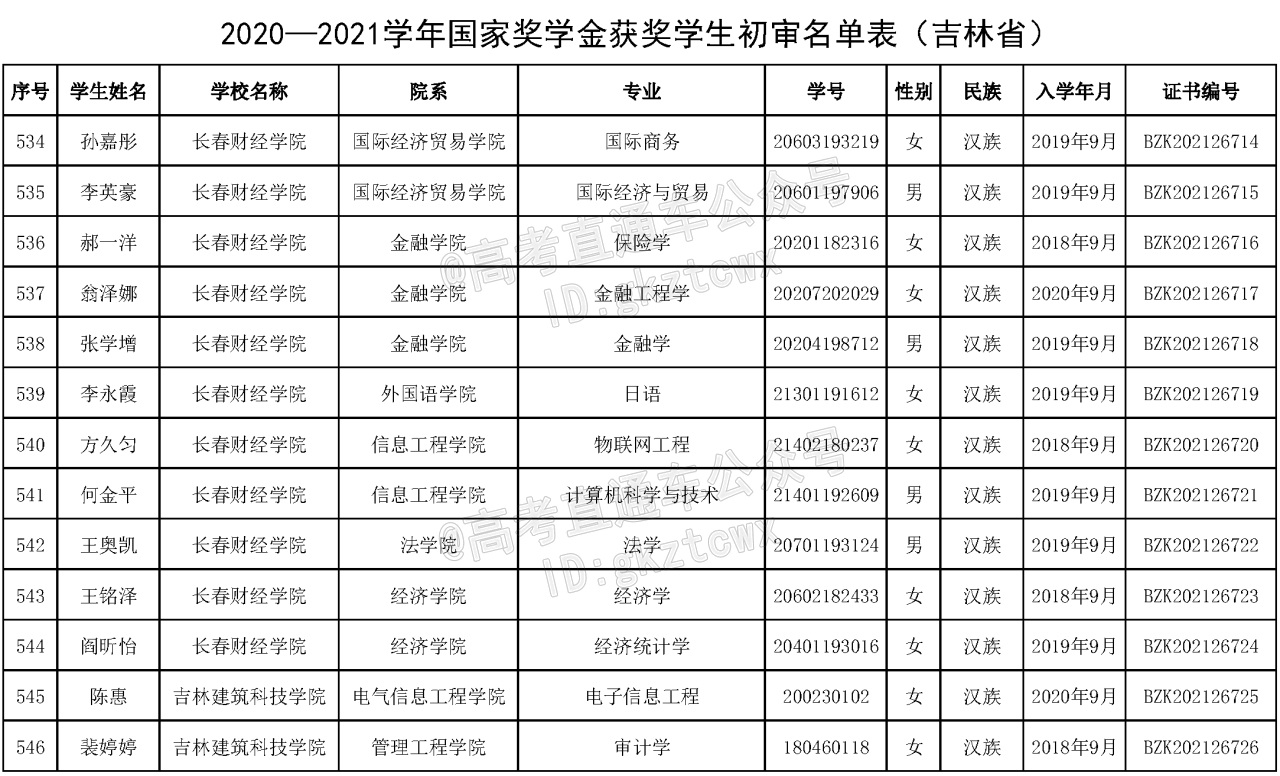 2020—2021学年国家奖学金获奖学生初审名单表（吉林省）

| 序号 | 学生姓名 | 学校名称 | 院系 | 专业 | 学号 | 性别 | 民族 | 入学年月 | 证书编号 |
|---|---|---|---|---|---|---|---|---|---|
| 534 | 孙嘉彤 | 长春财经学院 | 国际经济贸易学院 | 国际商务 | 20603193219 | 女 | 汉族 | 2019年9月 | BZK202126714 |
| 535 | 李英豪 | 长春财经学院 | 国际经济贸易学院 | 国际经济与贸易 | 20601197906 | 男 | 汉族 | 2019年9月 | BZK202126715 |
| 536 | 郝一洋 | 长春财经学院 | 金融学院 | 保险学 | 20201182316 | 女 | 汉族 | 2018年9月 | BZK202126716 |
| 537 | 翁泽娜 | 长春财经学院 | 金融学院 | 金融工程学 | 20207202029 | 女 | 汉族 | 2020年9月 | BZK202126717 |
| 538 | 张学增 | 长春财经学院 | 金融学院 | 金融学 | 20204198712 | 男 | 汉族 | 2019年9月 | BZK202126718 |
| 539 | 李永霞 | 长春财经学院 | 外国语学院 | 日语 | 21301191612 | 女 | 汉族 | 2019年9月 | BZK202126719 |
| 540 | 方久匀 | 长春财经学院 | 信息工程学院 | 物联网工程 | 21402180237 | 女 | 汉族 | 2018年9月 | BZK202126720 |
| 541 | 何金平 | 长春财经学院 | 信息工程学院 | 计算机科学与技术 | 21401192609 | 男 | 汉族 | 2019年9月 | BZK202126721 |
| 542 | 王奥凯 | 长春财经学院 | 法学院 | 法学 | 20701193124 | 男 | 汉族 | 2019年9月 | BZK202126722 |
| 543 | 王铭泽 | 长春财经学院 | 经济学院 | 经济学 | 20602182433 | 女 | 汉族 | 2018年9月 | BZK202126723 |
| 544 | 阎昕怡 | 长春财经学院 | 经济学院 | 经济统计学 | 20401193016 | 女 | 汉族 | 2019年9月 | BZK202126724 |
| 545 | 陈惠 | 吉林建筑科技学院 | 电气信息工程学院 | 电子信息工程 | 200230102 | 女 | 汉族 | 2020年9月 | BZK202126725 |
| 546 | 裴婷婷 | 吉林建筑科技学院 | 管理工程学院 | 审计学 | 180460118 | 女 | 汉族 | 2018年9月 | BZK202126726 |

@高考直通车公众号
ID:gkztcwx
@高考直通车公众号
ID:gkztcwx